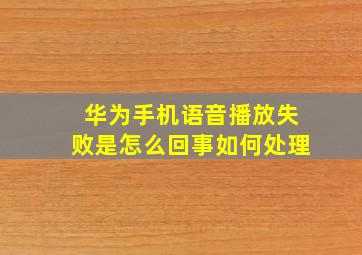 华为手机语音播放失败是怎么回事如何处理